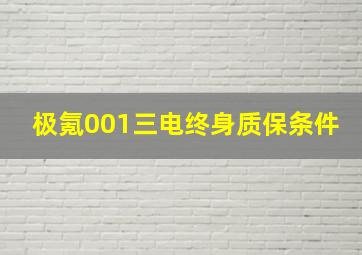 极氪001三电终身质保条件